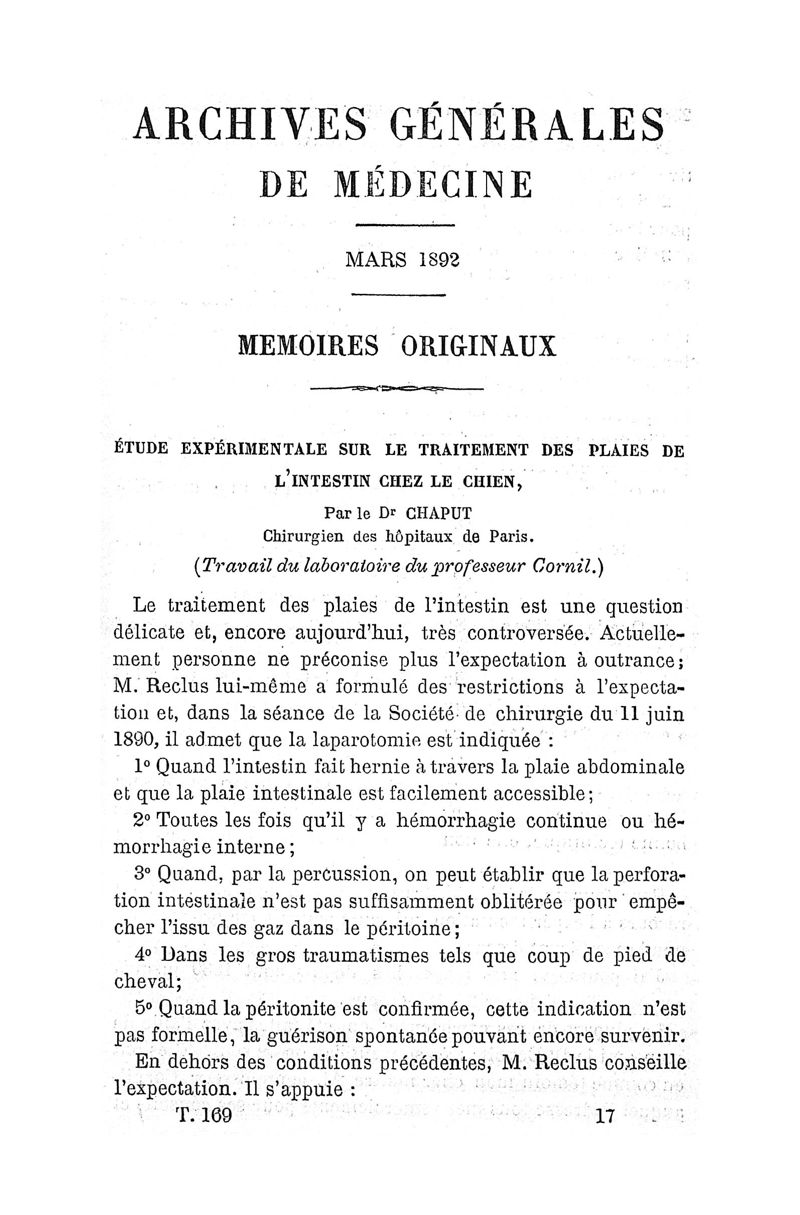 ARCHIVES GÉNÉRALES
DE MÉDECINE

MARS 1892

MEMOIRES ORIGINAUX

ÉTUDE EXPÉRIMENTALE SUR LE TRAITEMENT DES PLAIES DE L'INTESTIN CHEZ LE CHIEN,

Par le Dr CHAPUT
Chirurgien des hôpitaux de Paris.
(Travail du laboratoire du professeur Cornil.)

Le traitement des plaies de l'intestin est une question délicate et, encore aujourd'hui, très controversée. Actuellement personne ne préconise plus l'expectation à outrance; M. Reclus lui-même a formulé des restrictions à l'expectation et, dans la séance de la Société de chirurgie du 11 juin 1890, il admet que la laparotomie est indiquée :

1° Quand l'intestin fait hernie à travers la plaie abdominale et que la plaie intestinale est facilement accessible;

2° Toutes les fois qu'il y a hémorrhagie continue ou hémorrhagie interne;

3° Quand, par la percussion, on peut établir que la perforation intestinale n'est pas suffisamment oblitérée pour empêcher l'issu des gaz dans le péritoine;

4° Dans les gros traumatismes tels que coup de pied de cheval;

5° Quand la péritonite est confirmée, cette indication n'est pas formelle, la guérison spontanée pouvant encore survenir.

En dehors des conditions précédentes, M. Reclus conseille l'expectation. Il s'appuie :

T. 169 17